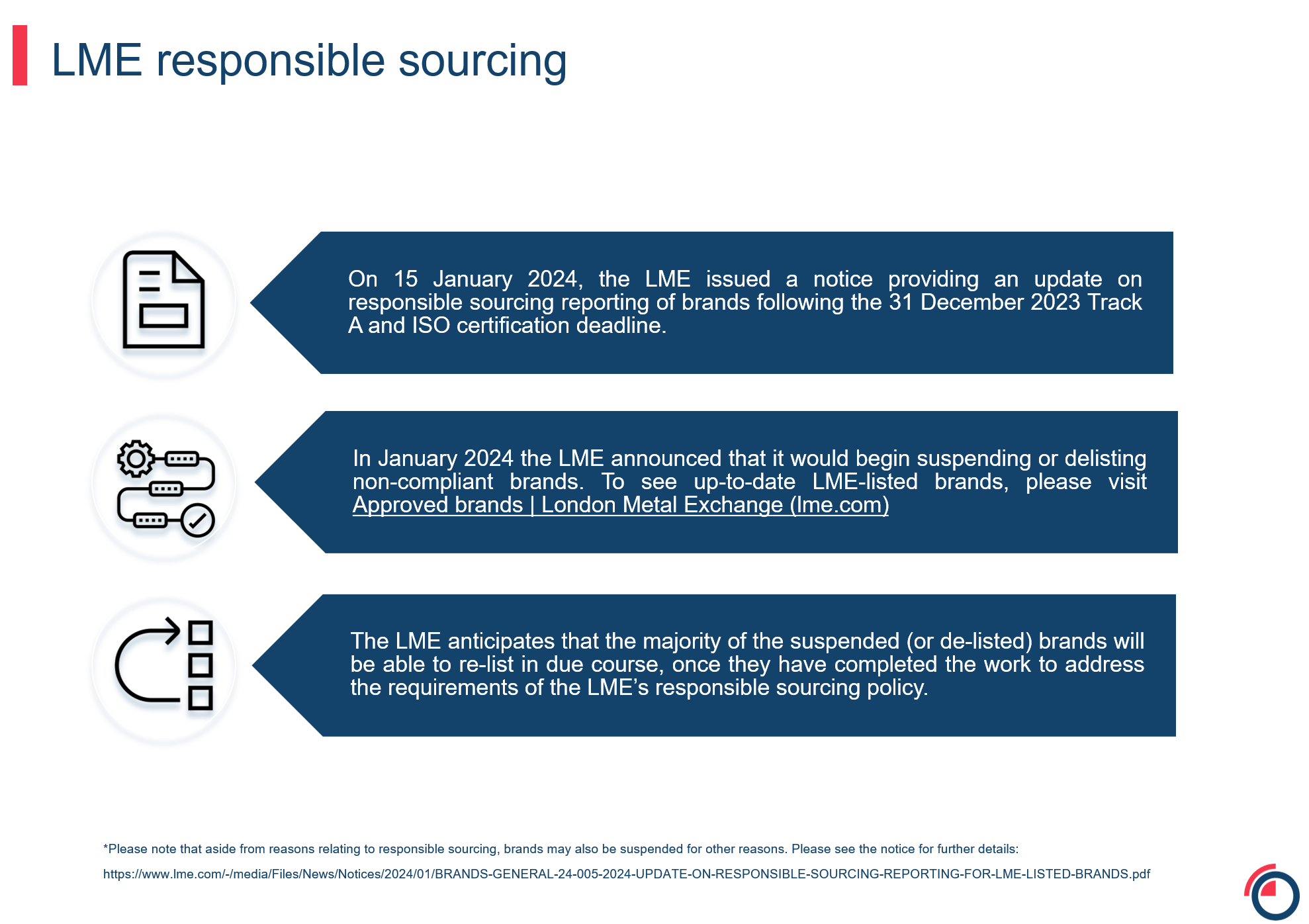 LME responsible sourcing

On 15 January 2024, the LME issued a notice providing an update on responsible sourcing reporting of brands following the 31 December 2023 Track A and ISO certification deadline.

In January 2024 the LME announced that it would begin suspending or delisting non-compliant brands. To see up-to-date LME-listed brands, please visit Approved brands | London Metal Exchange (lme.com)

The LME anticipates that the majority of the suspended (or de-listed) brands will be able to re-list in due course, once they have completed the work to address the requirements of the LME's responsible sourcing policy.

*Please note that aside from reasons relating to responsible sourcing, brands may also be suspended for other reasons. Please see the notice for further details:

https://www.lme.com/-/media/Files/News/Notices/2024/01/BRANDS-GENERAL-24-005-2024-UPDATE-ON-RESPONSIBLE-SOURCING-REPORTING-FOR-LME-LISTED-BRANDS.pdf